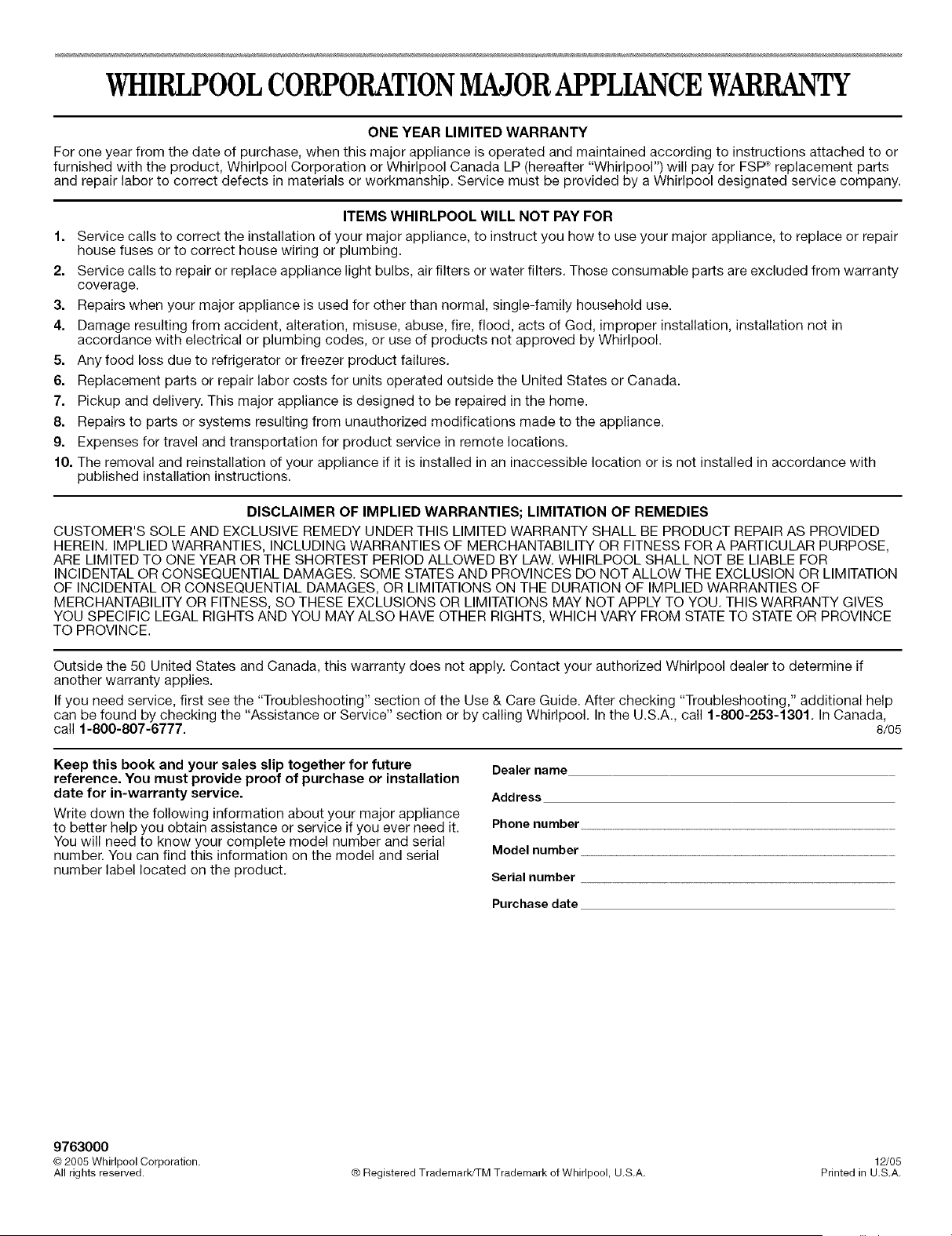 WHIRLPOOL CORPORATION MAJOR APPLIANCE WARRANTY

ONE YEAR LIMITED WARRANTY

For one year from the date of purchase, when this major appliance is operated and maintained according to instructions attached to or furnished with the product, Whirlpool Corporation or Whirlpool Canada LP (hereafter "Whirlpool") will pay for FSP® replacement parts and repair labor to correct defects in materials or workmanship. Service must be provided by a Whirlpool designated service company.

ITEMS WHIRLPOOL WILL NOT PAY FOR

1. Service calls to correct the installation of your major appliance, to instruct you how to use your major appliance, to replace or repair house fuses or to correct house wiring or plumbing.
2. Service calls to repair or replace appliance light bulbs, air filters or water filters. Those consumable parts are excluded from warranty coverage.
3. Repairs when your major appliance is used for other than normal, single-family household use.
4. Damage resulting from accident, alteration, misuse, abuse, fire, flood, acts of God, improper installation, installation not in accordance with electrical or plumbing codes, or use of products not approved by Whirlpool.
5. Any food loss due to refrigerator or freezer product failures.
6. Replacement parts or repair labor costs for units operated outside the United States or Canada.
7. Pickup and delivery. This major appliance is designed to be repaired in the home.
8. Repairs to parts or systems resulting from unauthorized modifications made to the appliance.
9. Expenses for travel and transportation for product service in remote locations.
10. The removal and reinstallation of your appliance if it is installed in an inaccessible location or is not installed in accordance with published installation instructions.

DISCLAIMER OF IMPLIED WARRANTIES; LIMITATION OF REMEDIES

CUSTOMER'S SOLE AND EXCLUSIVE REMEDY UNDER THIS LIMITED WARRANTY SHALL BE PRODUCT REPAIR AS PROVIDED HEREIN. IMPLIED WARRANTIES, INCLUDING WARRANTIES OF MERCHANTABILITY OR FITNESS FOR A PARTICULAR PURPOSE, ARE LIMITED TO ONE YEAR OR THE SHORTEST PERIOD ALLOWED BY LAW. WHIRLPOOL SHALL NOT BE LIABLE FOR INCIDENTAL OR CONSEQUENTIAL DAMAGES. SOME STATES AND PROVINCES DO NOT ALLOW THE EXCLUSION OR LIMITATION OF INCIDENTAL OR CONSEQUENTIAL DAMAGES, OR LIMITATIONS ON THE DURATION OF IMPLIED WARRANTIES OF MERCHANTABILITY OR FITNESS, SO THESE EXCLUSIONS OR LIMITATIONS MAY NOT APPLY TO YOU. THIS WARRANTY GIVES YOU SPECIFIC LEGAL RIGHTS AND YOU MAY ALSO HAVE OTHER RIGHTS, WHICH VARY FROM STATE TO STATE OR PROVINCE TO PROVINCE.

Outside the 50 United States and Canada, this warranty does not apply. Contact your authorized Whirlpool dealer to determine if another warranty applies.

If you need service, first see the "Troubleshooting" section of the Use & Care Guide. After checking "Troubleshooting," additional help can be found by checking the "Assistance or Service" section or by calling Whirlpool. In the U.S.A., call 1-800-253-1301. In Canada, call 1-800-807-6777.

8/05

Keep this book and your sales slip together for future reference. You must provide proof of purchase or installation date for in-warranty service.

Write down the following information about your major appliance to better help you obtain assistance or service if you ever need it. You will need to know your complete model number and serial number. You can find this information on the model and serial number label located on the product.

Dealer name

Address

Phone number

Model number

Serial number

Purchase date

9763000
© 2005 Whirlpool Corporation.
All rights reserved.

® Registered Trademark/TM Trademark of Whirlpool, U.S.A.

12/05
Printed in U.S.A.